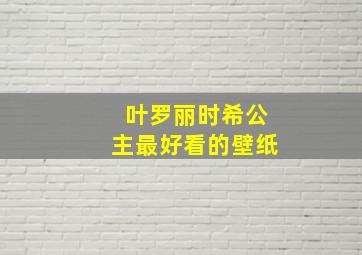 叶罗丽时希公主最好看的壁纸